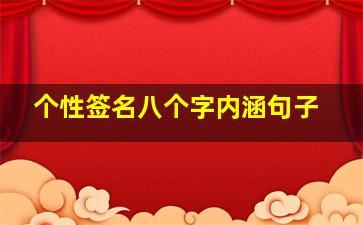 个性签名八个字内涵句子